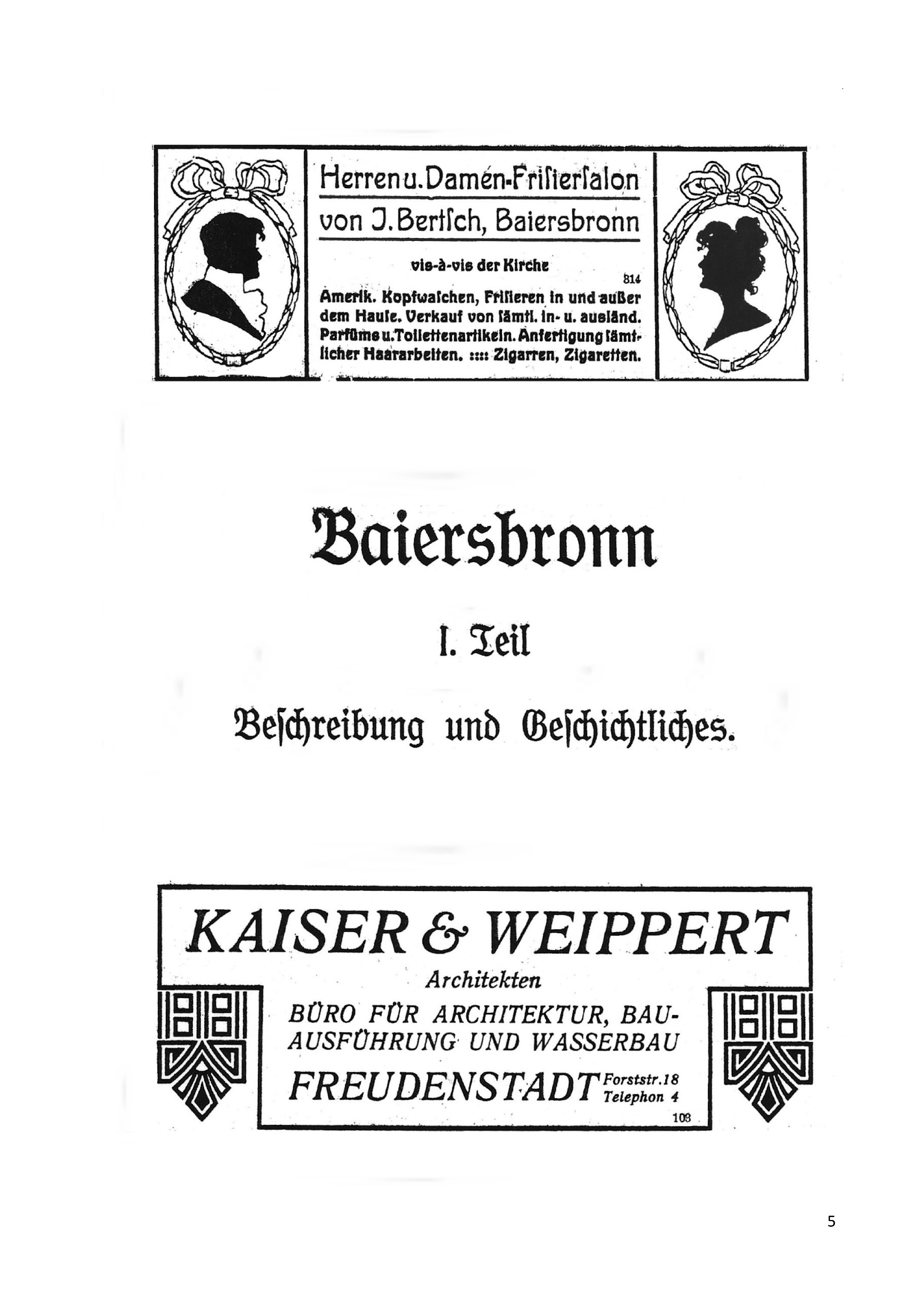 Herren u. Damen-Friſierſalon
von J. Bertſch, Baiersbronn

vis-à-vis der Kirche

814

Amerik. Kopfwaſchen, Friſieren in und außer dem Hauſe. Verkauf von ſämtl. in- u. ausländ. Parfüms u. Toilettenartikeln. Anfertigung ſämtlicher Haararbeiten. :::: Zigarren, Zigaretten.

Baiersbronn

I. Teil

Beſchreibung und Geſchichtliches.

KAISER & WEIPPERT

Architekten

BÜRO FÜR ARCHITEKTUR, BAUAUSFÜHRUNG UND WASSERBAU

FREUDENSTADT Forststr. 18 Telephon 4

103

5